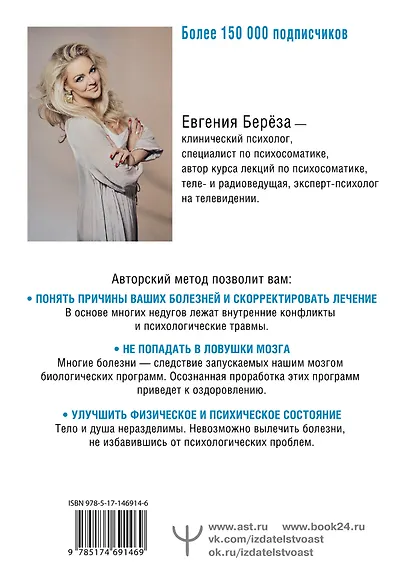 Более 150 000 подписчиков

Евгения Берёза — клинический психолог, специалист по психосоматике, автор курса лекций по психосоматике, теле- и радиоведущая, эксперт-психолог на телевидении.

Авторский метод позволит вам:

• ПОНЯТЬ ПРИЧИНЫ ВАШИХ БОЛЕЗНЕЙ И СКОРРЕКТИРОВАТЬ ЛЕЧЕНИЕ
В основе многих недугов лежат внутренние конфликты и психологические травмы.

• НЕ ПОПАДАТЬ В ЛОВУШКИ МОЗГА
Многие болезни — следствие запускаемых нашим мозгом биологических программ. Осознанная проработка этих программ приведет к оздоровлению.

• УЛУЧШИТЬ ФИЗИЧЕСКОЕ И ПСИХИЧЕСКОЕ СОСТОЯНИЕ
Тело и душа неразделимы. Невозможно вылечить болезни, не избавившись от психологических проблем.

ISBN 978-5-17-146914-6

9 785174 691469

www.ast.ru www.book24.ru
vk.com/izdatelstvoast
ok.ru/izdatelstvoast